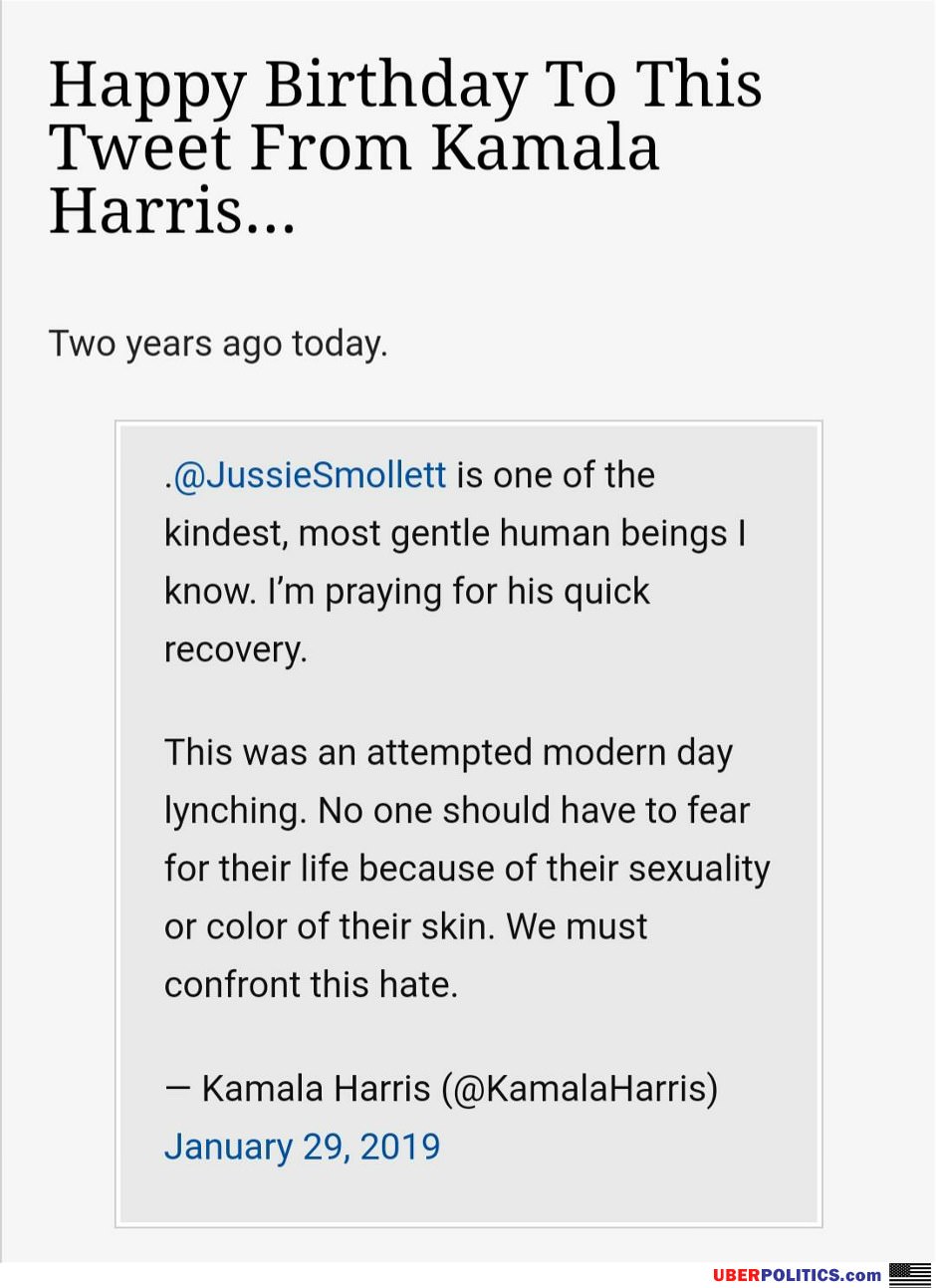 Happy Birthday To This Tweet From Kamala Harris...

Two years ago today.

.@JussieSmollett is one of the kindest, most gentle human beings I know. I'm praying for his quick recovery.

This was an attempted modern day lynching. No one should have to fear for their life because of their sexuality or color of their skin. We must confront this hate.

— Kamala Harris (@KamalaHarris) January 29, 2019

UBERPOLITICS.com